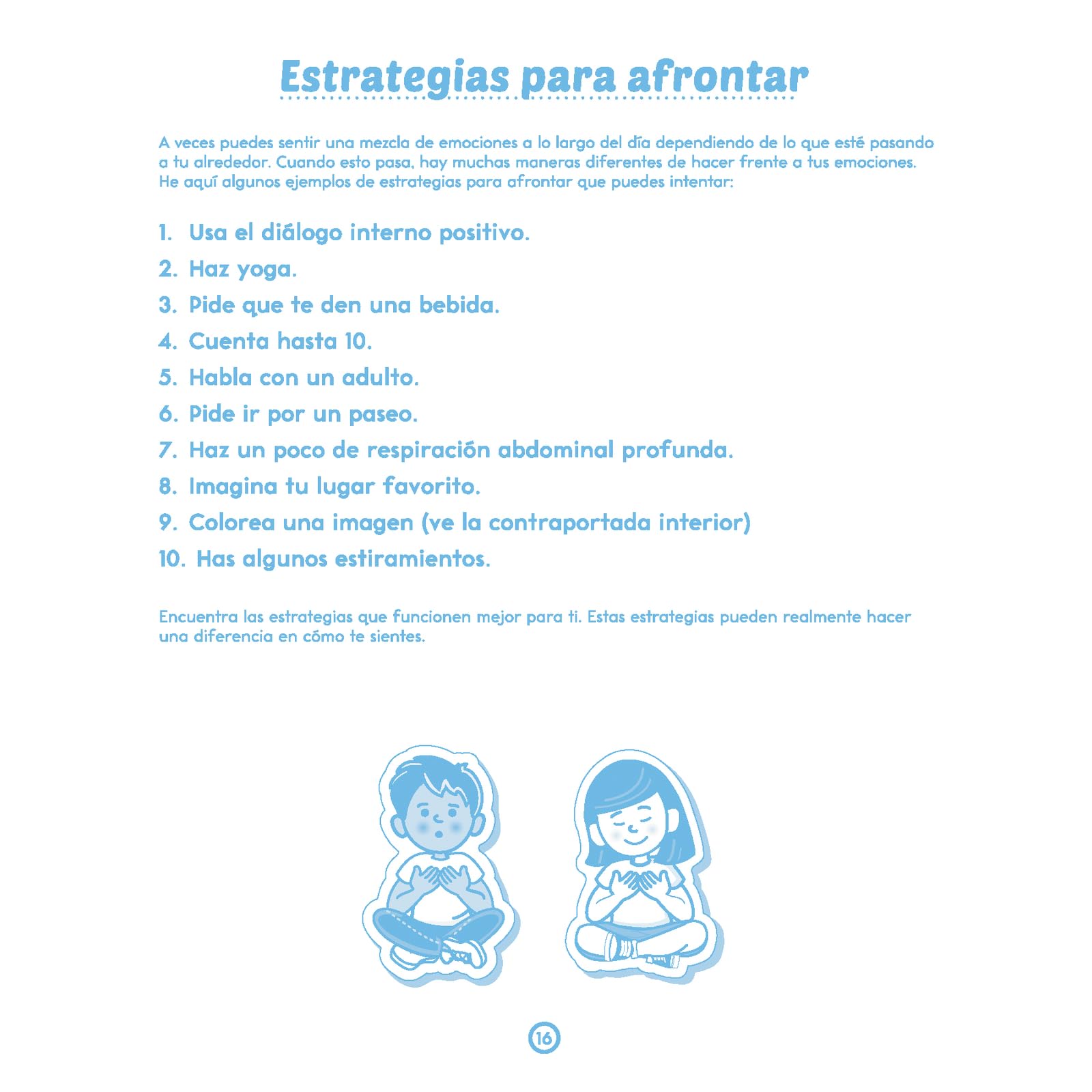 Estrategias para afrontar

A veces puedes sentir una mezcla de emociones a lo largo del día dependiendo de lo que esté pasando a tu alrededor. Cuando esto pasa, hay muchas maneras diferentes de hacer frente a tus emociones. He aquí algunos ejemplos de estrategias para afrontar que puedes intentar:

1. Usa el diálogo interno positivo.
2. Haz yoga.
3. Pide que te den una bebida.
4. Cuenta hasta 10.
5. Habla con un adulto.
6. Pide ir por un paseo.
7. Haz un poco de respiración abdominal profunda.
8. Imagina tu lugar favorito.
9. Colorea una imagen (ve la contraportada interior)
10. Has algunos estiramientos.

Encuentra las estrategias que funcionen mejor para ti. Estas estrategias pueden realmente hacer una diferencia en cómo te sientes.

16